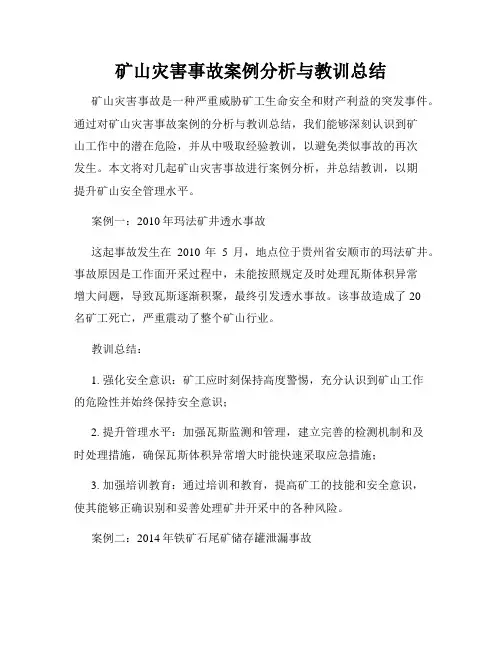 矿山灾害事故案例分析与教训总结

矿山灾害事故是一种严重威胁矿工生命安全和财产利益的突发事件。通过对矿山灾害事故案例的分析与教训总结，我们能够深刻认识到矿山工作中的潜在危险，并从中吸取经验教训，以避免类似事故的再次发生。本文将对几起矿山灾害事故进行案例分析，并总结教训，以期提升矿山安全管理水平。

案例一：2010年玛法矿井透水事故

这起事故发生在 2010 年 5 月，地点位于贵州省安顺市的玛法矿井。事故原因是工作面开采过程中，未能按照规定及时处理瓦斯体积异常增大问题，导致瓦斯逐渐积聚，最终引发透水事故。该事故造成了 20 名矿工死亡，严重震动了整个矿山行业。

教训总结：

1. 强化安全意识：矿工应时刻保持高度警惕，充分认识到矿山工作的危险性并始终保持安全意识；

2. 提升管理水平：加强瓦斯监测和管理，建立完善的检测机制和及时处理措施，确保瓦斯体积异常增大时能快速采取应急措施；

3. 加强培训教育：通过培训和教育，提高矿工的技能和安全意识，使其能够正确识别和妥善处理矿井开采中的各种风险。

案例二：2014年铁矿石尾矿储存罐泄漏事故